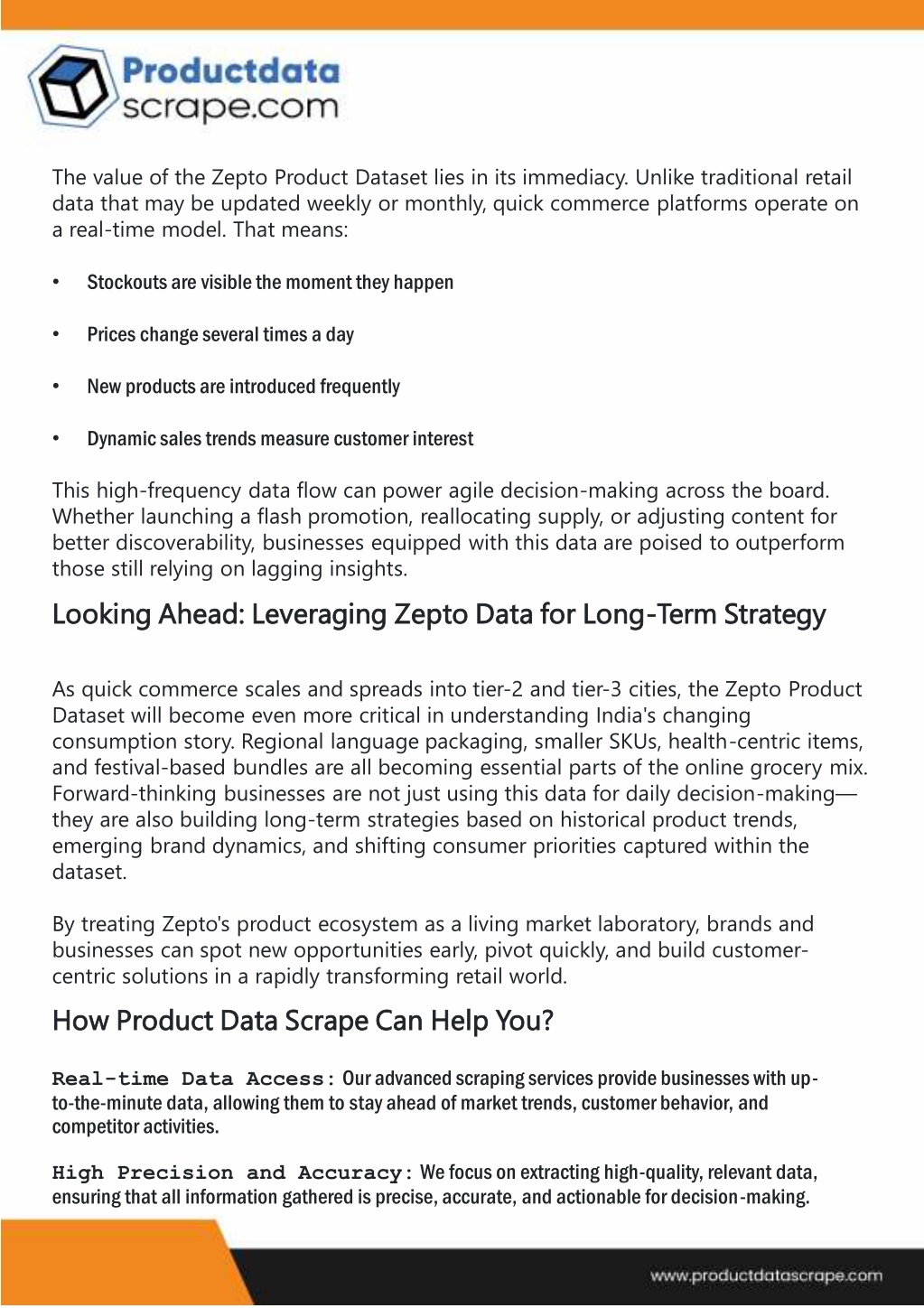 Productdata
scrape.com

The value of the Zepto Product Dataset lies in its immediacy. Unlike traditional retail data that may be updated weekly or monthly, quick commerce platforms operate on a real-time model. That means:

• Stockouts are visible the moment they happen

• Prices change several times a day

• New products are introduced frequently

• Dynamic sales trends measure customer interest

This high-frequency data flow can power agile decision-making across the board. Whether launching a flash promotion, reallocating supply, or adjusting content for better discoverability, businesses equipped with this data are poised to outperform those still relying on lagging insights.

Looking Ahead: Leveraging Zepto Data for Long-Term Strategy

As quick commerce scales and spreads into tier-2 and tier-3 cities, the Zepto Product Dataset will become even more critical in understanding India's changing consumption story. Regional language packaging, smaller SKUs, health-centric items, and festival-based bundles are all becoming essential parts of the online grocery mix. Forward-thinking businesses are not just using this data for daily decision-making—they are also building long-term strategies based on historical product trends, emerging brand dynamics, and shifting consumer priorities captured within the dataset.

By treating Zepto's product ecosystem as a living market laboratory, brands and businesses can spot new opportunities early, pivot quickly, and build customer-centric solutions in a rapidly transforming retail world.

How Product Data Scrape Can Help You?

Real-time Data Access: Our advanced scraping services provide businesses with up-to-the-minute data, allowing them to stay ahead of market trends, customer behavior, and competitor activities.

High Precision and Accuracy: We focus on extracting high-quality, relevant data, ensuring that all information gathered is precise, accurate, and actionable for decision-making.

www.productdatascrape.com